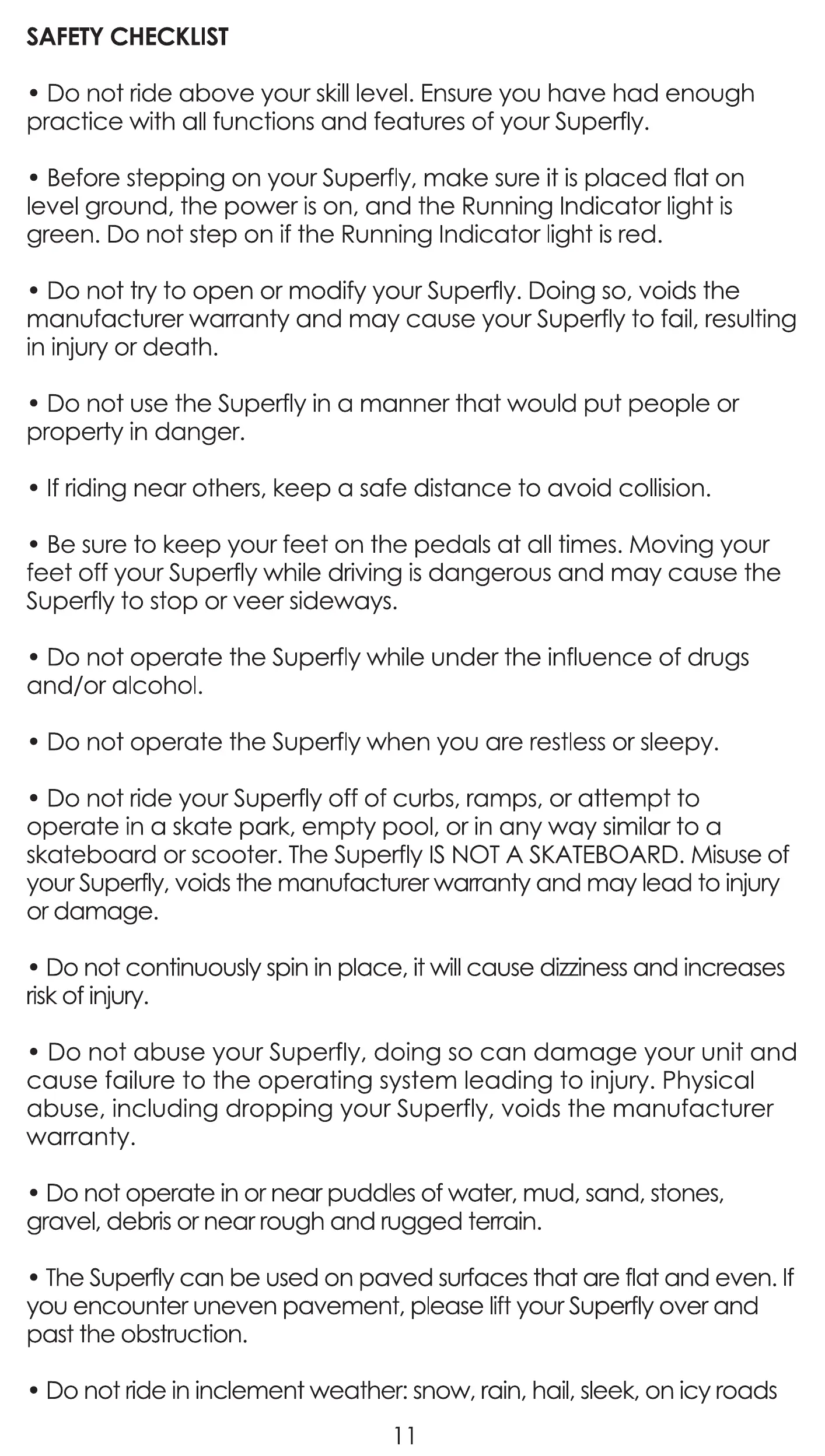 SAFETY CHECKLIST

• Do not ride above your skill level. Ensure you have had enough practice with all functions and features of your Superfly.

• Before stepping on your Superfly, make sure it is placed flat on level ground, the power is on, and the Running Indicator light is green. Do not step on if the Running Indicator light is red.

• Do not try to open or modify your Superfly. Doing so, voids the manufacturer warranty and may cause your Superfly to fail, resulting in injury or death.

• Do not use the Superfly in a manner that would put people or property in danger.

• If riding near others, keep a safe distance to avoid collision.

• Be sure to keep your feet on the pedals at all times. Moving your feet off your Superfly while driving is dangerous and may cause the Superfly to stop or veer sideways.

• Do not operate the Superfly while under the influence of drugs and/or alcohol.

• Do not operate the Superfly when you are restless or sleepy.

• Do not ride your Superfly off of curbs, ramps, or attempt to operate in a skate park, empty pool, or in any way similar to a skateboard or scooter. The Superfly IS NOT A SKATEBOARD. Misuse of your Superfly, voids the manufacturer warranty and may lead to injury or damage.

• Do not continuously spin in place, it will cause dizziness and increases risk of injury.

• Do not abuse your Superfly, doing so can damage your unit and cause failure to the operating system leading to injury. Physical abuse, including dropping your Superfly, voids the manufacturer warranty.

• Do not operate in or near puddles of water, mud, sand, stones, gravel, debris or near rough and rugged terrain.

• The Superfly can be used on paved surfaces that are flat and even. If you encounter uneven pavement, please lift your Superfly over and past the obstruction.

• Do not ride in inclement weather: snow, rain, hail, sleek, on icy roads

11